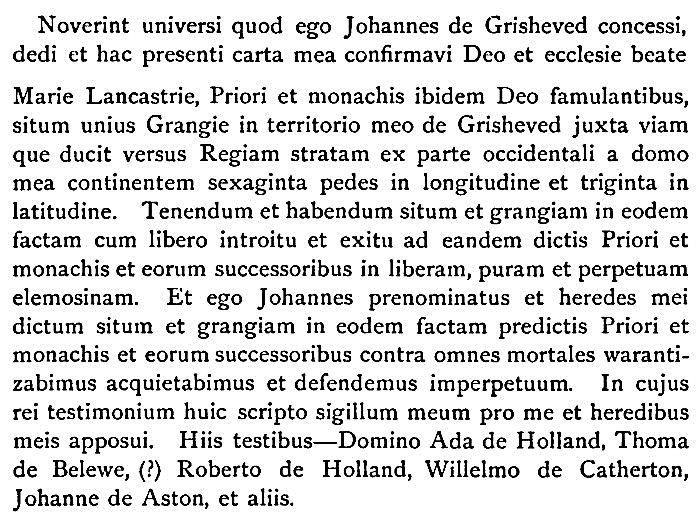 Noverint universi quod ego Johannes de Grisheved concessi, dedi et hac presenti carta mea confirmavi Deo et ecclesie beate Marie Lancastrie, Priori et monachis ibidem Deo famulantibus, situm unius Grangie in territorio meo de Grisheved juxta viam que ducit versus Regiam stratam ex parte occidentali a domo mea continentem sexaginta pedes in longitudine et triginta in latitudine. Tenendum et habendum situm et grangiam in eodem factam cum libero introitu et exitu ad eandem dictis Priori et monachis et eorum successoribus in liberam, puram et perpetuam elemosinam. Et ego Johannes prenominatus et heredes mei dictum situm et grangiam in eodem factam predictis Priori et monachis et eorum successoribus contra omnes mortales warantizabimus acquietabimus et defendemus imperpetuum. In cujus rei testimonium huic scripto sigillum meum pro me et heredibus meis apposui. Hiis testibus—Domino Ada de Holland, Thoma de Belewe, (?) Roberto de Holland, Willelmo de Catherton, Johanne de Aston, et aliis.